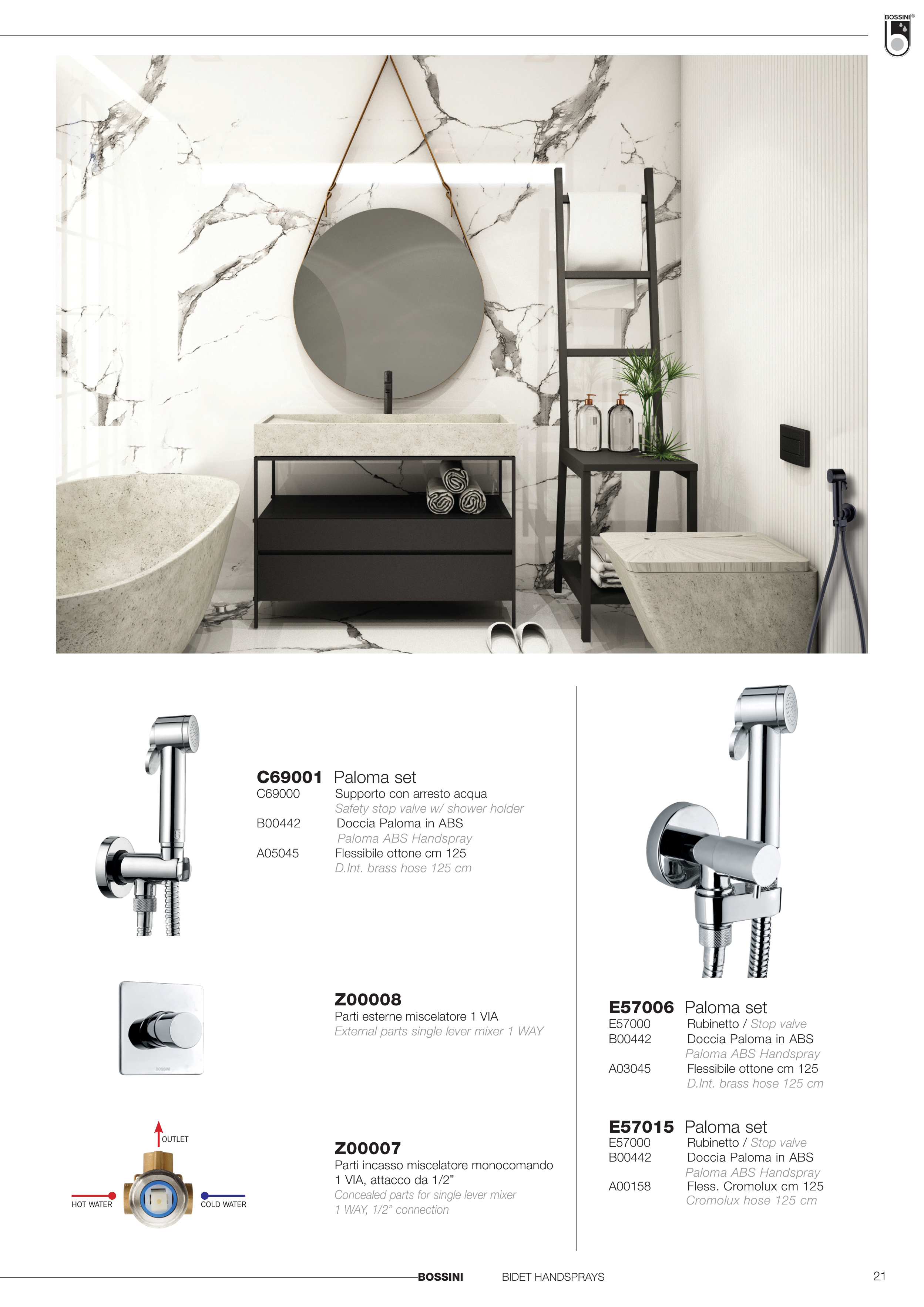 BOSSINI®

C69001 Paloma set
C69000 Supporto con arresto acqua
Safety stop valve w/ shower holder
B00442 Doccia Paloma in ABS
Paloma ABS Handspray
A05045 Flessibile ottone cm 125
D.Int. brass hose 125 cm

Z00008
Parti esterne miscelatore 1 VIA
External parts single lever mixer 1 WAY

OUTLET
HOT WATER
COLD WATER

Z00007
Parti incasso miscelatore monocomando 1 VIA, attacco da 1/2"
Concealed parts for single lever mixer 1 WAY, 1/2" connection

E57006 Paloma set
E57000 Rubinetto / Stop valve
B00442 Doccia Paloma in ABS
Paloma ABS Handspray
A03045 Flessibile ottone cm 125
D.Int. brass hose 125 cm

E57015 Paloma set
E57000 Rubinetto / Stop valve
B00442 Doccia Paloma in ABS
Paloma ABS Handspray
A00158 Fless. Cromolux cm 125
Cromolux hose 125 cm

BOSSINI BIDET HANDSPRAYS 21